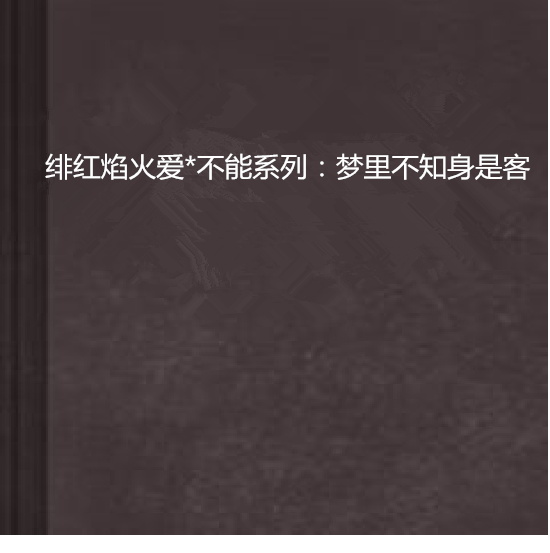 绯红焰火爱*不能系列：梦里不知身是客